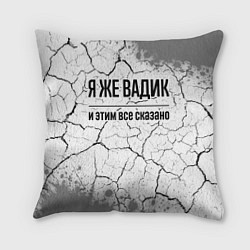 Я ЖЕ ВАДИК

и этим все сказано